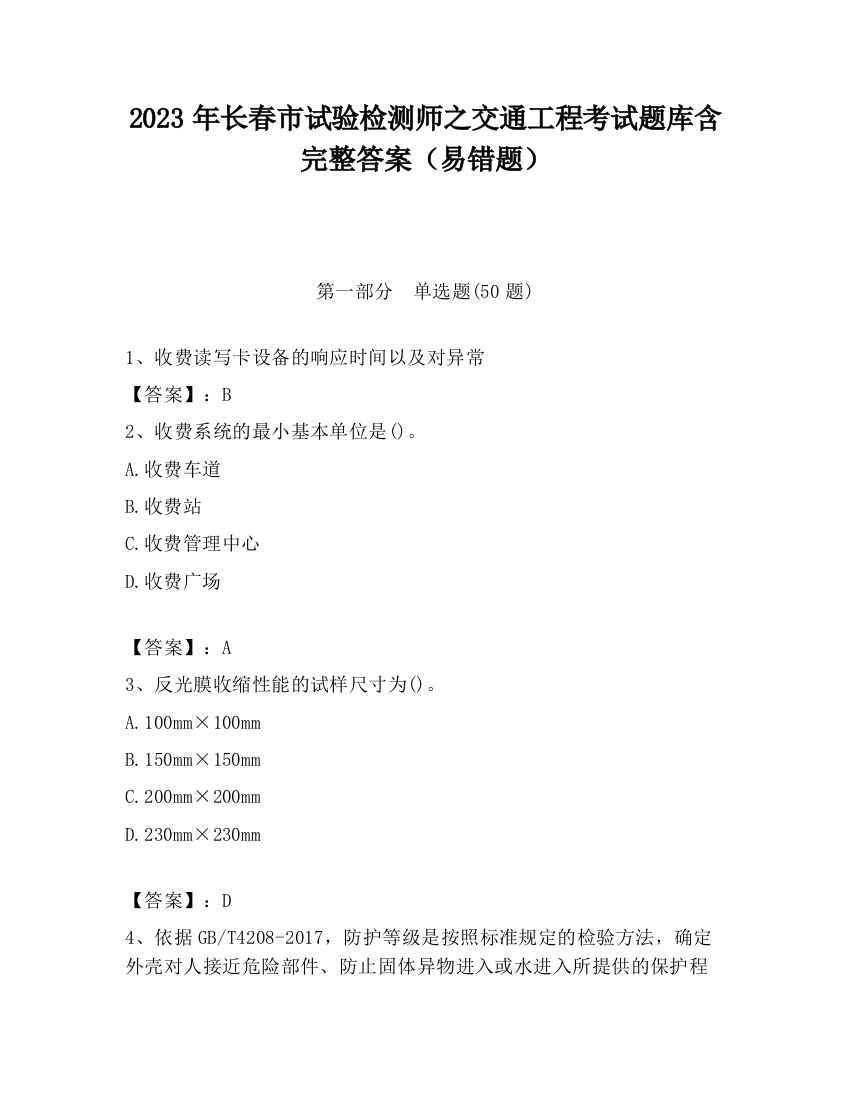 2023 年长春市试验检测师之交通工程考试题库含完整答案（易错题）

第一部分　单选题(50 题)

1、收费读写卡设备的响应时间以及对异常

【答案】：B

2、收费系统的最小基本单位是()。

A.收费车道

B.收费站

C.收费管理中心

D.收费广场

【答案】：A

3、反光膜收缩性能的试样尺寸为()。

A.100mm×100mm

B.150mm×150mm

C.200mm×200mm

D.230mm×230mm

【答案】：D

4、依据 GB/T4208-2017，防护等级是按照标准规定的检验方法，确定外壳对人接近危险部件、防止固体异物进入或水进入所提供的保护程